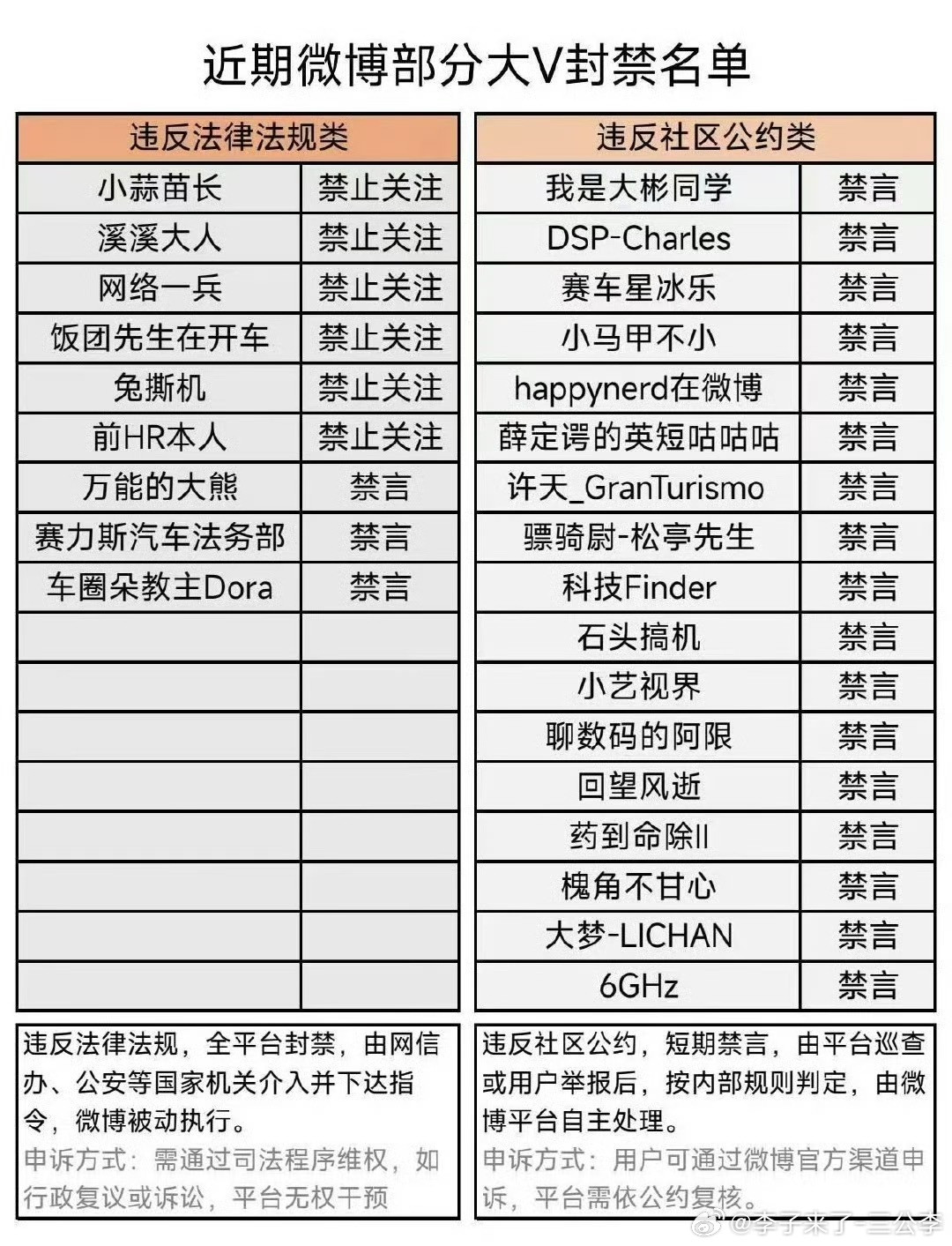 近期微博部分大V封禁名单

| 违反法律法规类 | |
|---|---|
| 小蒜苗长 | 禁止关注 |
| 溪溪大人 | 禁止关注 |
| 网络一兵 | 禁止关注 |
| 饭团先生在开车 | 禁止关注 |
| 兔撕机 | 禁止关注 |
| 前HR本人 | 禁止关注 |
| 万能的大熊 | 禁言 |
| 赛力斯汽车法务部 | 禁言 |
| 车圈朵教主Dora | 禁言 |
| | |
| | |
| | |
| | |
| | |
| | |
| | |
| | |

违反法律法规，全平台封禁，由网信办、公安等国家机关介入并下达指令，微博被动执行。
申诉方式：需通过司法程序维权，如行政复议或诉讼，平台无权干预

| 违反社区公约类 | |
|---|---|
| 我是大彬同学 | 禁言 |
| DSP-Charles | 禁言 |
| 赛车星冰乐 | 禁言 |
| 小马甲不小 | 禁言 |
| happynerd在微博 | 禁言 |
| 薛定谔的英短咕咕咕 | 禁言 |
| 许天_GranTurismo | 禁言 |
| 骠骑尉-松亭先生 | 禁言 |
| 科技Finder | 禁言 |
| 石头搞机 | 禁言 |
| 小艺视界 | 禁言 |
| 聊数码的阿限 | 禁言 |
| 回望风逝 | 禁言 |
| 药到命除II | 禁言 |
| 槐角不甘心 | 禁言 |
| 大梦-LICHAN | 禁言 |
| 6GHz | 禁言 |

违反社区公约，短期禁言，由平台巡查或用户举报后，按内部规则判定，由微博平台自主处理。
申诉方式：用户可通过微博官方渠道申诉，平台需依公约复核。

@李子来了-三公李